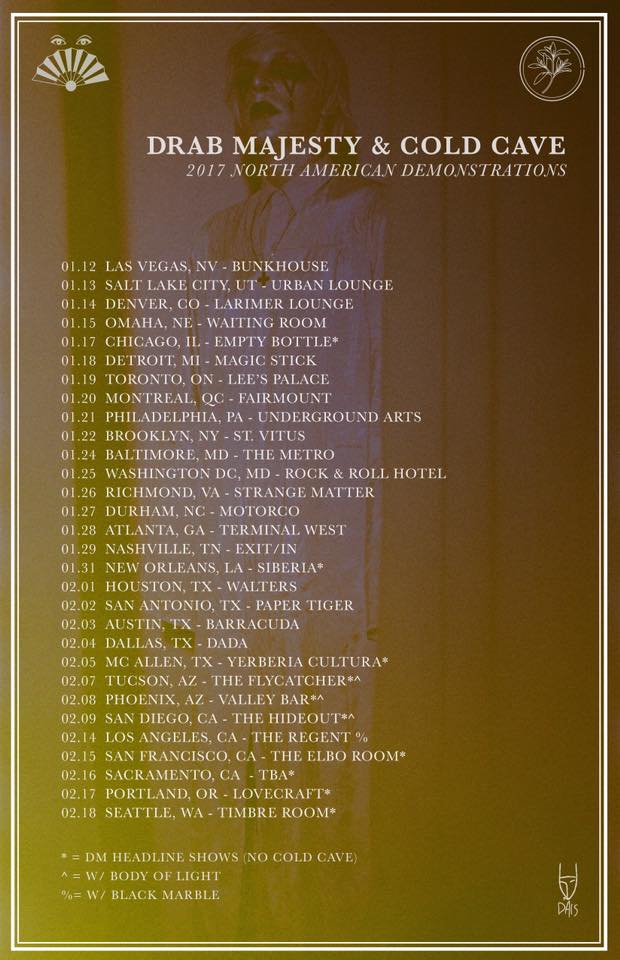 DRAB MAJESTY & COLD CAVE
2017 NORTH AMERICAN DEMONSTRATIONS

01.12 LAS VEGAS, NV - BUNKHOUSE
01.13 SALT LAKE CITY, UT - URBAN LOUNGE
01.14 DENVER, CO - LARIMER LOUNGE
01.15 OMAHA, NE - WAITING ROOM
01.17 CHICAGO, IL - EMPTY BOTTLE*
01.18 DETROIT, MI - MAGIC STICK
01.19 TORONTO, ON - LEE'S PALACE
01.20 MONTREAL, QC - FAIRMOUNT
01.21 PHILADELPHIA, PA - UNDERGROUND ARTS
01.22 BROOKLYN, NY - ST. VITUS
01.24 BALTIMORE, MD - THE METRO
01.25 WASHINGTON DC, MD - ROCK & ROLL HOTEL
01.26 RICHMOND, VA - STRANGE MATTER
01.27 DURHAM, NC - MOTORCO
01.28 ATLANTA, GA - TERMINAL WEST
01.29 NASHVILLE, TN - EXIT/IN
01.31 NEW ORLEANS, LA - SIBERIA*
02.01 HOUSTON, TX - WALTERS
02.02 SAN ANTONIO, TX - PAPER TIGER
02.03 AUSTIN, TX - BARRACUDA
02.04 DALLAS, TX - DADA
02.05 MC ALLEN, TX - YERBERIA CULTURA*
02.07 TUCSON, AZ - THE FLYCATCHER*^
02.08 PHOENIX, AZ - VALLEY BAR*^
02.09 SAN DIEGO, CA - THE HIDEOUT*^
02.14 LOS ANGELES, CA - THE REGENT %
02.15 SAN FRANCISCO, CA - THE ELBO ROOM*
02.16 SACRAMENTO, CA - TBA*
02.17 PORTLAND, OR - LOVECRAFT*
02.18 SEATTLE, WA - TIMBRE ROOM*

* = DM HEADLINE SHOWS (NO COLD CAVE)
^ = W/ BODY OF LIGHT
%= W/ BLACK MARBLE

DAIS